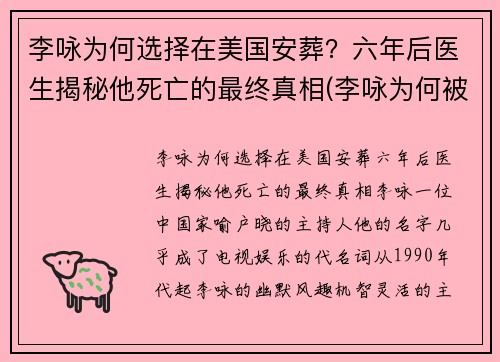 李咏为何选择在美国安葬？六年后医生揭秘他死亡的最终真相(李咏为何被

李咏为何选择在美国安葬六年后医生揭秘他死亡的最终真相李咏一位中国家喻户晓的主持人他的名字几乎成了电视娱乐的代名词从1990年代起李咏的幽默风趣机智灵活的主